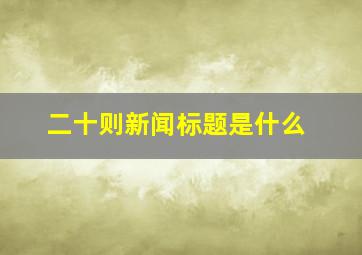 二十则新闻标题是什么